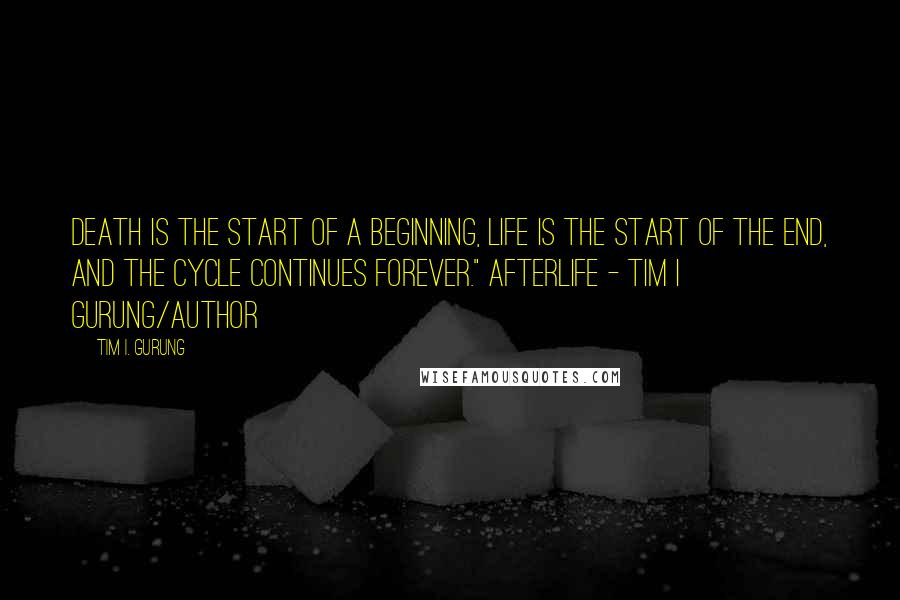 DEATH IS THE START OF A BEGINNING, LIFE IS THE START OF THE END, AND THE CYCLE CONTINUES FOREVER." AFTERLIFE - TIM I GURUNG/AUTHOR

TIM I. GURUNG

WISEFAMOUSQUOTES.COM